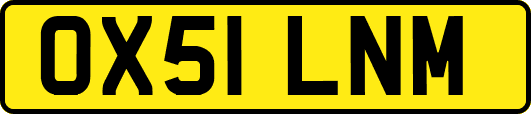 OX51 LNM